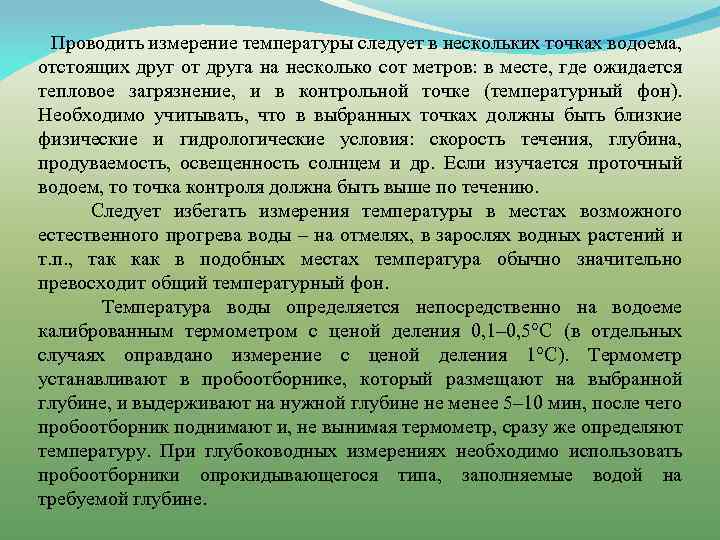 Проводить измерение температуры следует в нескольких точках водоема, отстоящих друг от друга на несколько сот метров: в месте, где ожидается тепловое загрязнение, и в контрольной точке (температурный фон). Необходимо учитывать, что в выбранных точках должны быть близкие физические и гидрологические условия: скорость течения, глубина, продуваемость, освещенность солнцем и др. Если изучается проточный водоем, то точка контроля должна быть выше по течению.

Следует избегать измерения температуры в местах возможного естественного прогрева воды – на отмелях, в зарослях водных растений и т.п., так как в подобных местах температура обычно значительно превосходит общий температурный фон.

Температура воды определяется непосредственно на водоеме калиброванным термометром с ценой деления 0,1–0,5°С (в отдельных случаях оправдано измерение с ценой деления 1°С). Термометр устанавливают в пробоотборнике, который размещают на выбранной глубине, и выдерживают на нужной глубине не менее 5–10 мин, после чего пробоотборник поднимают и, не вынимая термометр, сразу же определяют температуру. При глубоководных измерениях необходимо использовать пробоотборники опрокидывающегося типа, заполняемые водой на требуемой глубине.